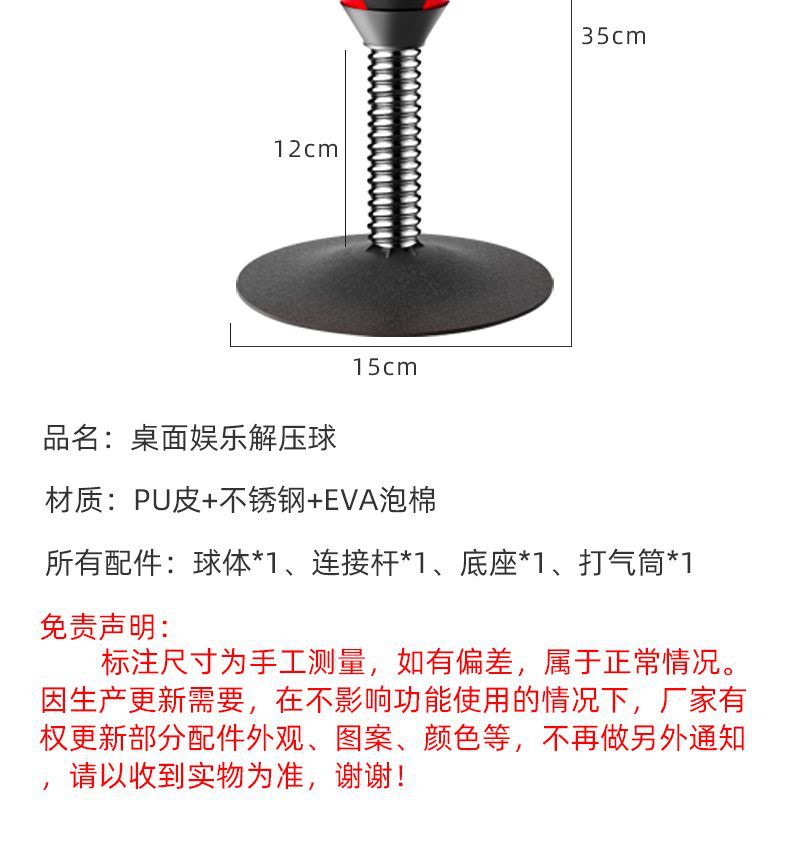 35cm

12cm

15cm

品名：桌面娱乐解压球

材质：PU皮+不锈钢+EVA泡棉

所有配件：球体*1、连接杆*1、底座*1、打气筒*1

免责声明：

标注尺寸为手工测量，如有偏差，属于正常情况。因生产更新需要，在不影响功能使用的情况下，厂家有权更新部分配件外观、图案、颜色等，不再做另外通知，请以收到实物为准，谢谢！